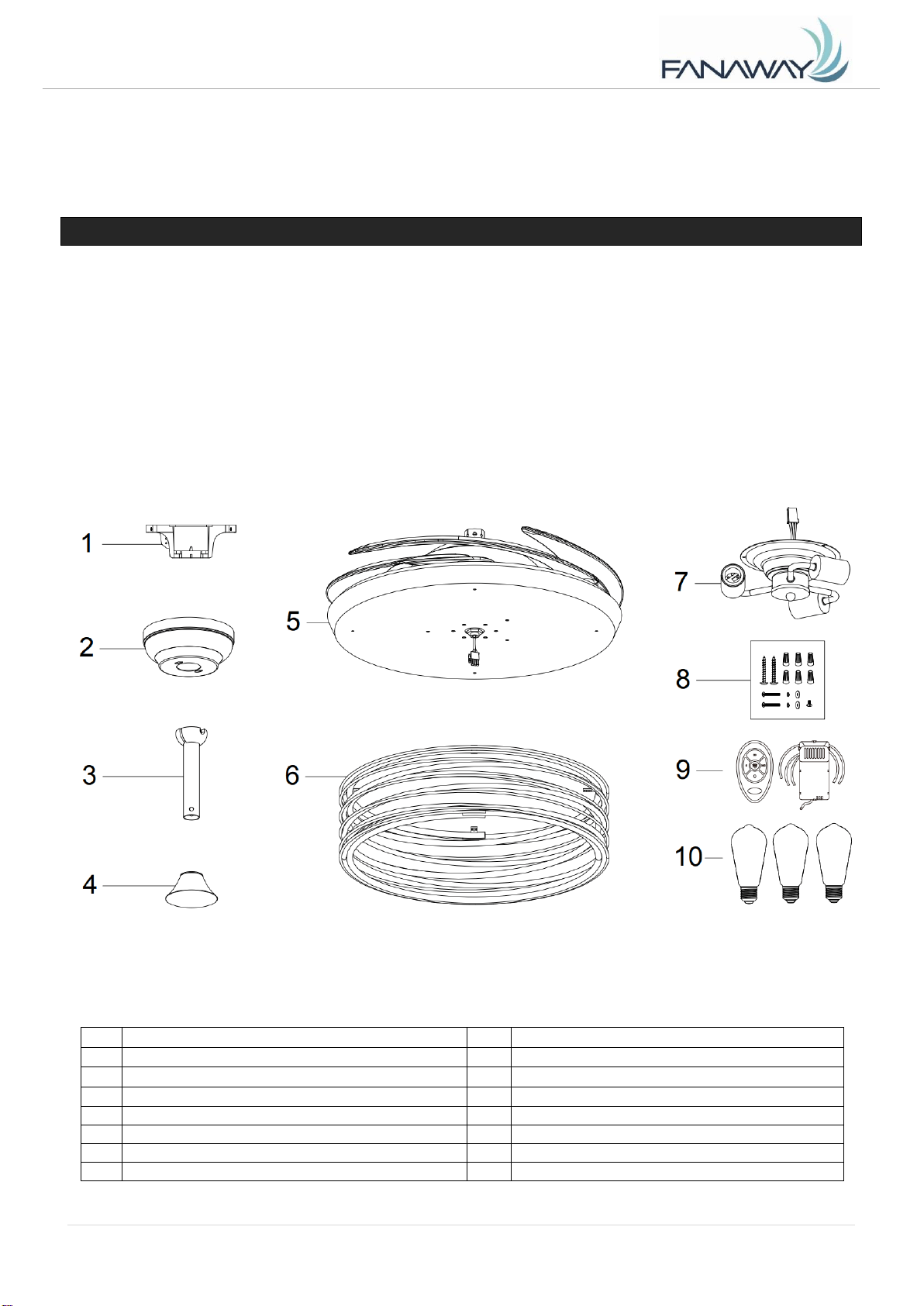 FANAWAY

1

2

3

4

5

6

7

8

9

10